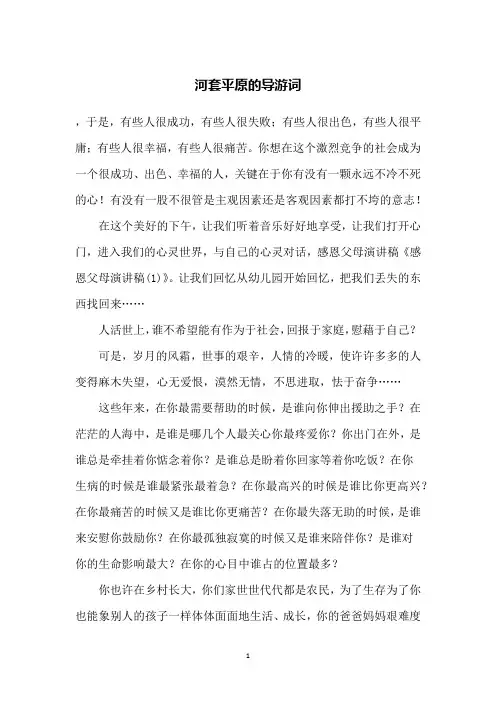 河套平原的导游词

，于是，有些人很成功，有些人很失败；有些人很出色，有些人很平庸；有些人很幸福，有些人很痛苦。你想在这个激烈竞争的社会成为一个很成功、出色、幸福的人，关键在于你有没有一颗永远不冷不死的心！有没有一股不很管是主观因素还是客观因素都打不垮的意志！

在这个美好的下午，让我们听着音乐好好地享受，让我们打开心门，进入我们的心灵世界，与自己的心灵对话，感恩父母演讲稿《感恩父母演讲稿(1)》。让我们回忆从幼儿园开始回忆，把我们丢失的东西找回来……

人活世上，谁不希望能有作为于社会，回报于家庭，慰藉于自己？

可是，岁月的风霜，世事的艰辛，人情的冷暖，使许许多多的人变得麻木失望，心无爱恨，漠然无情，不思进取，怯于奋争……

这些年来，在你最需要帮助的时候，是谁向你伸出援助之手？在茫茫的人海中，是谁是哪几个人最关心你最疼爱你？你出门在外，是谁总是牵挂着你惦念着你？是谁总是盼着你回家等着你吃饭？在你生病的时候是谁最紧张最着急？在你最高兴的时候是谁比你更高兴？在你最痛苦的时候又是谁比你更痛苦？在你最失落无助的时候，是谁来安慰你鼓励你？在你最孤独寂寞的时候又是谁来陪伴你？是谁对你的生命影响最大？在你的心目中谁占的位置最多？

你也许在乡村长大，你们家世世代代都是农民，为了生存为了你也能象别人的孩子一样体体面面地生活、成长，你的爸爸妈妈艰难度

1